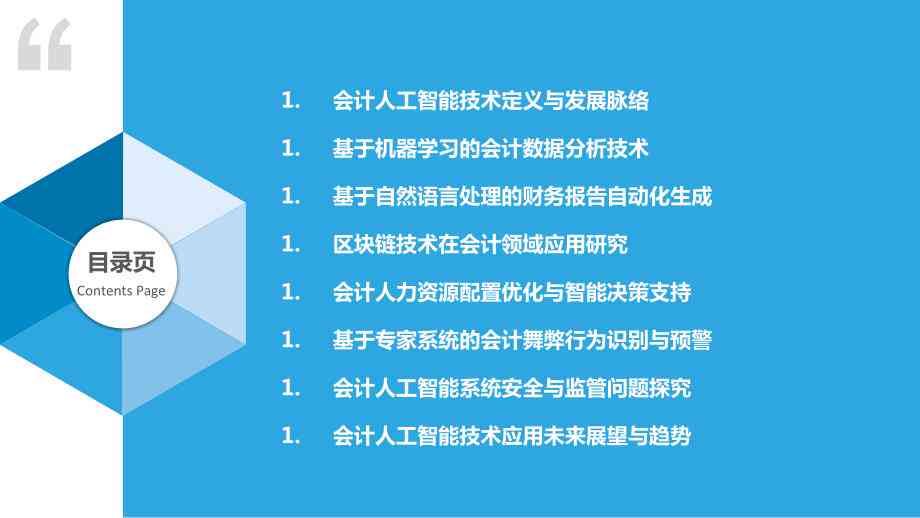 “

目录页
Contents Page

1. 会计人工智能技术定义与发展脉络
1. 基于机器学习的会计数据分析技术
1. 基于自然语言处理的财务报告自动化生成
1. 区块链技术在会计领域应用研究
1. 会计人力资源配置优化与智能决策支持
1. 基于专家系统的会计舞弊行为识别与预警
1. 会计人工智能系统安全与监管问题探究
1. 会计人工智能技术应用未来展望与趋势